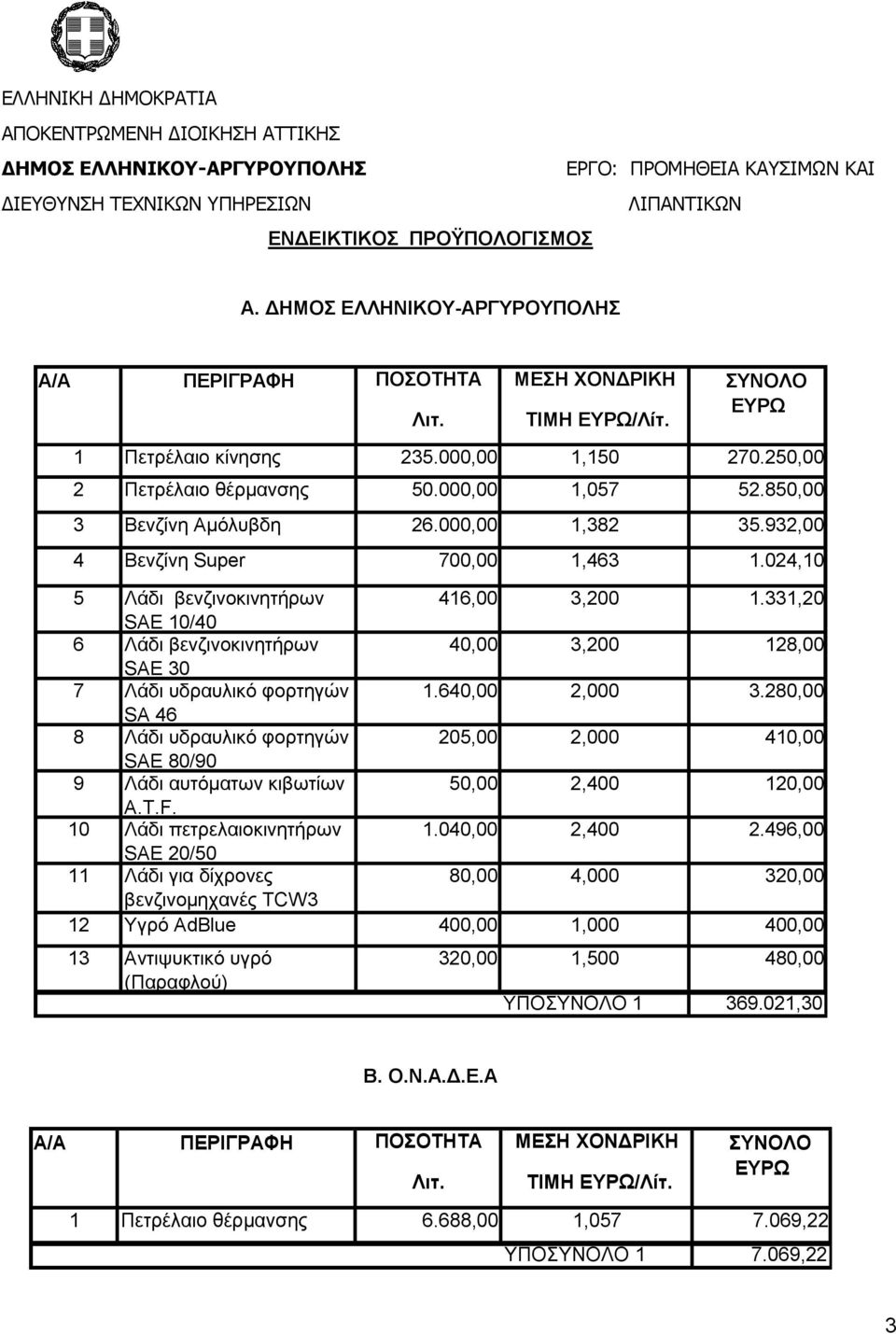 ΕΛΛΗΝΙΚΗ ΔΗΜΟΚΡΑΤΙΑ
ΑΠΟΚΕΝΤΡΩΜΕΝΗ ΔΙΟΙΚΗΣΗ ΑΤΤΙΚΗΣ
ΔΗΜΟΣ ΕΛΛΗΝΙΚΟΥ-ΑΡΓΥΡΟΥΠΟΛΗΣ
ΔΙΕΥΘΥΝΣΗ ΤΕΧΝΙΚΩΝ ΥΠΗΡΕΣΙΩΝ

ΕΡΓΟ: ΠΡΟΜΗΘΕΙΑ ΚΑΥΣΙΜΩΝ ΚΑΙ ΛΙΠΑΝΤΙΚΩΝ

ΕΝΔΕΙΚΤΙΚΟΣ ΠΡΟΫΠΟΛΟΓΙΣΜΟΣ

Α. ΔΗΜΟΣ ΕΛΛΗΝΙΚΟΥ-ΑΡΓΥΡΟΥΠΟΛΗΣ

| Α/Α | ΠΕΡΙΓΡΑΦΗ | ΠΟΣΟΤΗΤΑ Λιτ. | ΜΕΣΗ ΧΟΝΔΡΙΚΗ ΤΙΜΗ ΕΥΡΩ/Λίτ. | ΣΥΝΟΛΟ ΕΥΡΩ |
|---|---|---|---|---|
| 1 | Πετρέλαιο κίνησης | 235.000,00 | 1,150 | 270.250,00 |
| 2 | Πετρέλαιο θέρμανσης | 50.000,00 | 1,057 | 52.850,00 |
| 3 | Βενζίνη Αμόλυβδη | 26.000,00 | 1,382 | 35.932,00 |
| 4 | Βενζίνη Super | 700,00 | 1,463 | 1.024,10 |
| 5 | Λάδι βενζινοκινητήρων SAE 10/40 | 416,00 | 3,200 | 1.331,20 |
| 6 | Λάδι βενζινοκινητήρων SAE 30 | 40,00 | 3,200 | 128,00 |
| 7 | Λάδι υδραυλικό φορτηγών SA 46 | 1.640,00 | 2,000 | 3.280,00 |
| 8 | Λάδι υδραυλικό φορτηγών SAE 80/90 | 205,00 | 2,000 | 410,00 |
| 9 | Λάδι αυτόματων κιβωτίων A.T.F. | 50,00 | 2,400 | 120,00 |
| 10 | Λάδι πετρελαιοκινητήρων SAE 20/50 | 1.040,00 | 2,400 | 2.496,00 |
| 11 | Λάδι για δίχρονες βενζινομηχανές TCW3 | 80,00 | 4,000 | 320,00 |
| 12 | Υγρό AdBlue | 400,00 | 1,000 | 400,00 |
| 13 | Αντιψυκτικό υγρό (Παραφλού) | 320,00 | 1,500 | 480,00 |
| | | | ΥΠΟΣΥΝΟΛΟ 1 | 369.021,30 |

Β. Ο.Ν.Α.Δ.Ε.Α

| Α/Α | ΠΕΡΙΓΡΑΦΗ | ΠΟΣΟΤΗΤΑ Λιτ. | ΜΕΣΗ ΧΟΝΔΡΙΚΗ ΤΙΜΗ ΕΥΡΩ/Λίτ. | ΣΥΝΟΛΟ ΕΥΡΩ |
|---|---|---|---|---|
| 1 | Πετρέλαιο θέρμανσης | 6.688,00 | 1,057 | 7.069,22 |
| | | | ΥΠΟΣΥΝΟΛΟ 1 | 7.069,22 |

3